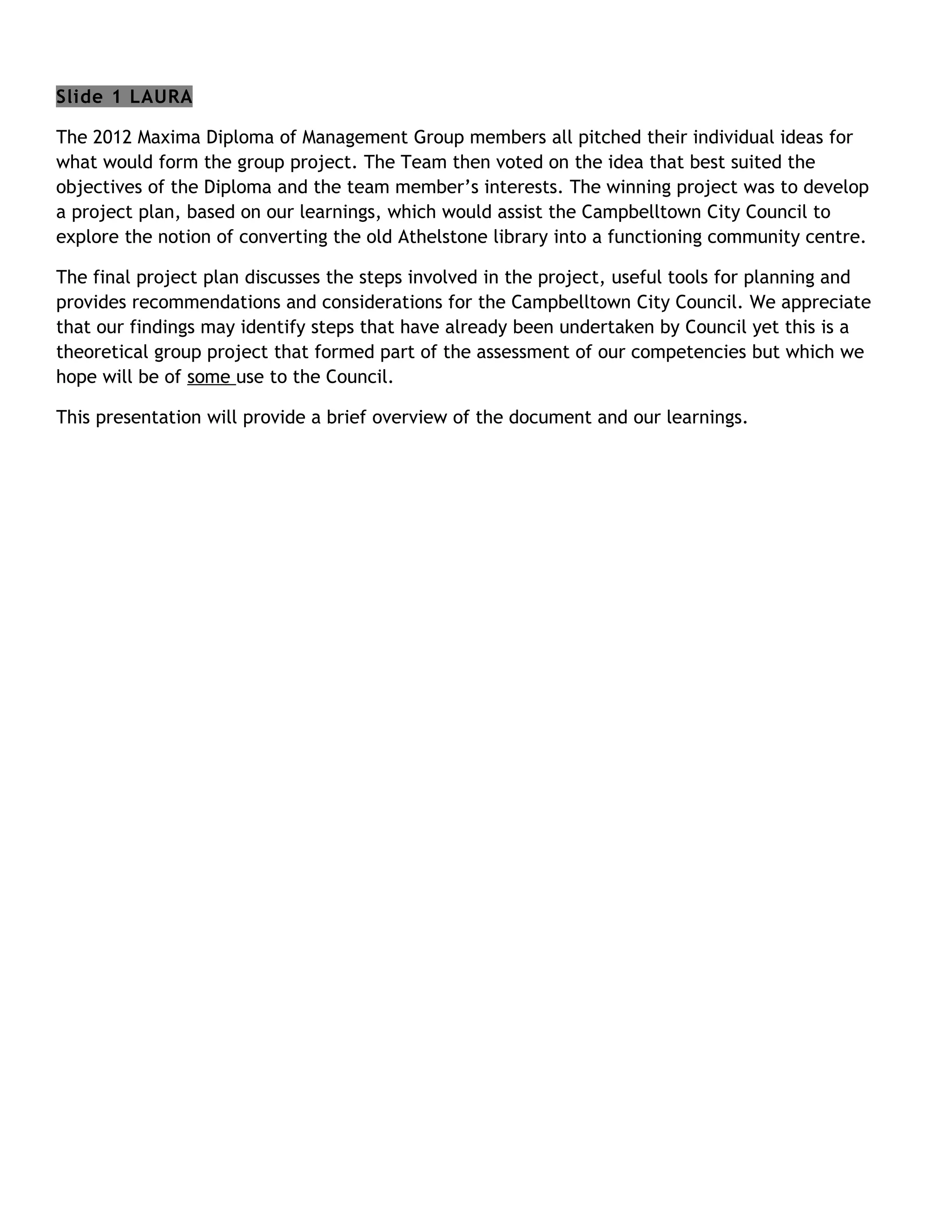 Slide 1 LAURA

The 2012 Maxima Diploma of Management Group members all pitched their individual ideas for what would form the group project. The Team then voted on the idea that best suited the objectives of the Diploma and the team member's interests. The winning project was to develop a project plan, based on our learnings, which would assist the Campbelltown City Council to explore the notion of converting the old Athelstone library into a functioning community centre.

The final project plan discusses the steps involved in the project, useful tools for planning and provides recommendations and considerations for the Campbelltown City Council. We appreciate that our findings may identify steps that have already been undertaken by Council yet this is a theoretical group project that formed part of the assessment of our competencies but which we hope will be of some use to the Council.

This presentation will provide a brief overview of the document and our learnings.